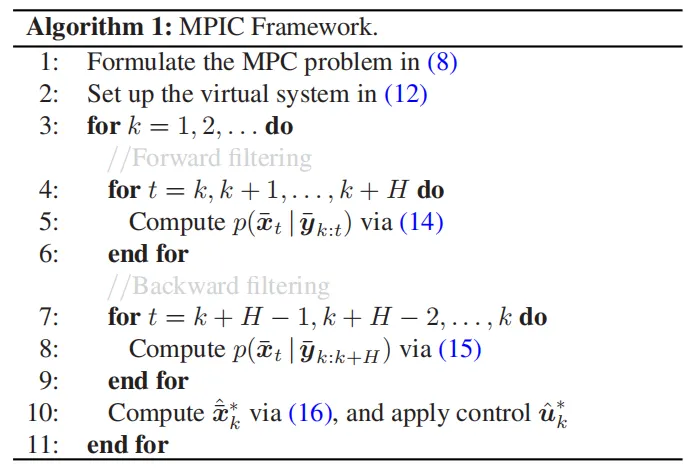 **Algorithm 1:** MPIC Framework.

1: Formulate the MPC problem in (8)
2: Set up the virtual system in (12)
3: **for** $k = 1, 2, \ldots$ **do**
//Forward filtering
4: **for** $t = k, k+1, \ldots, k+H$ **do**
5: Compute $p(\bar{\boldsymbol{x}}_t \mid \bar{\boldsymbol{y}}_{k:t})$ via (14)
6: **end for**
//Backward filtering
7: **for** $t = k+H-1, k+H-2, \ldots, k$ **do**
8: Compute $p(\bar{\boldsymbol{x}}_t \mid \bar{\boldsymbol{y}}_{k:k+H})$ via (15)
9: **end for**
10: Compute $\hat{\bar{\boldsymbol{x}}}_k^*$ via (16), and apply control $\hat{\boldsymbol{u}}_k^*$
11: **end for**